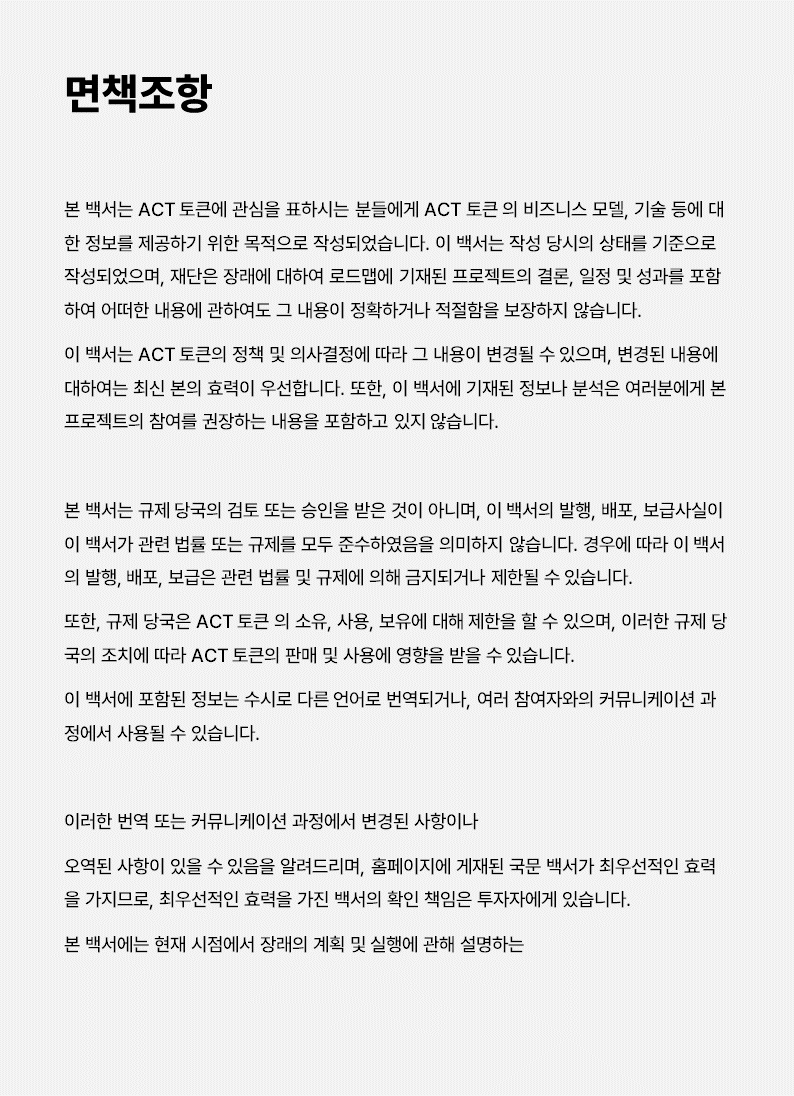 면책조항

본 백서는 ACT 토큰에 관심을 표하시는 분들에게 ACT 토큰 의 비즈니스 모델, 기술 등에 대한 정보를 제공하기 위한 목적으로 작성되었습니다. 이 백서는 작성 당시의 상태를 기준으로 작성되었으며, 재단은 장래에 대하여 로드맵에 기재된 프로젝트의 결론, 일정 및 성과를 포함하여 어떠한 내용에 관하여도 그 내용이 정확하거나 적절함을 보장하지 않습니다.

이 백서는 ACT 토큰의 정책 및 의사결정에 따라 그 내용이 변경될 수 있으며, 변경된 내용에 대하여는 최신 본의 효력이 우선합니다. 또한, 이 백서에 기재된 정보나 분석은 여러분에게 본 프로젝트의 참여를 권장하는 내용을 포함하고 있지 않습니다.

본 백서는 규제 당국의 검토 또는 승인을 받은 것이 아니며, 이 백서의 발행, 배포, 보급사실이 이 백서가 관련 법률 또는 규제를 모두 준수하였음을 의미하지 않습니다. 경우에 따라 이 백서의 발행, 배포, 보급은 관련 법률 및 규제에 의해 금지되거나 제한될 수 있습니다.

또한, 규제 당국은 ACT 토큰 의 소유, 사용, 보유에 대해 제한을 할 수 있으며, 이러한 규제 당국의 조치에 따라 ACT 토큰의 판매 및 사용에 영향을 받을 수 있습니다.

이 백서에 포함된 정보는 수시로 다른 언어로 번역되거나, 여러 참여자와의 커뮤니케이션 과정에서 사용될 수 있습니다.

이러한 번역 또는 커뮤니케이션 과정에서 변경된 사항이나

오역된 사항이 있을 수 있음을 알려드리며, 홈페이지에 게재된 국문 백서가 최우선적인 효력을 가지므로, 최우선적인 효력을 가진 백서의 확인 책임은 투자자에게 있습니다.

본 백서에는 현재 시점에서 장래의 계획 및 실행에 관해 설명하는